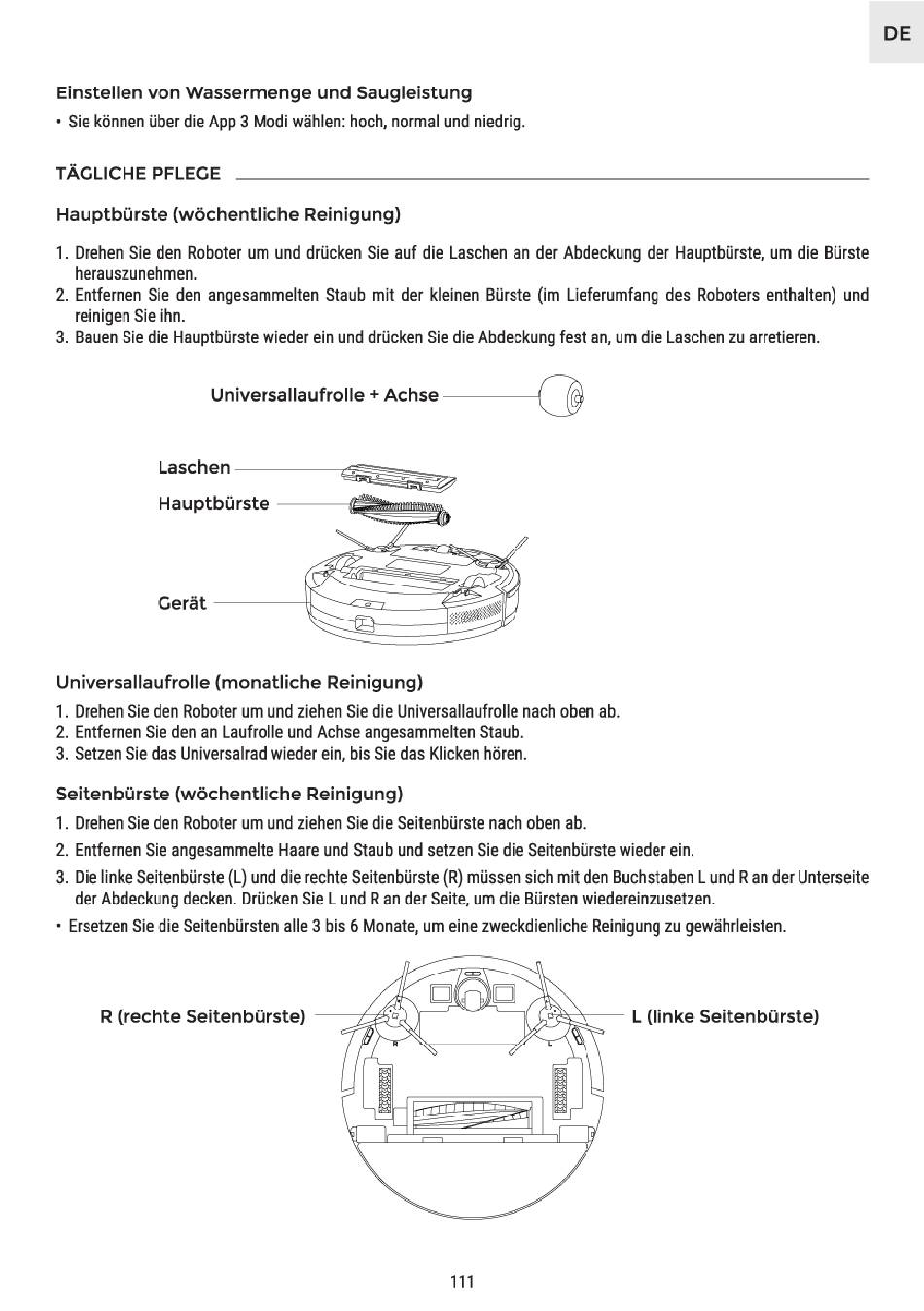 DE

Einstellen von Wassermenge und Saugleistung

• Sie können über die App 3 Modi wählen: hoch, normal und niedrig.

TÄGLICHE PFLEGE

Hauptbürste (wöchentliche Reinigung)

1. Drehen Sie den Roboter um und drücken Sie auf die Laschen an der Abdeckung der Hauptbürste, um die Bürste herauszunehmen.
2. Entfernen Sie den angesammelten Staub mit der kleinen Bürste (im Lieferumfang des Roboters enthalten) und reinigen Sie ihn.
3. Bauen Sie die Hauptbürste wieder ein und drücken Sie die Abdeckung fest an, um die Laschen zu arretieren.

Universallaufrolle + Achse

Laschen

Hauptbürste

Gerät

Universallaufrolle (monatliche Reinigung)

1. Drehen Sie den Roboter um und ziehen Sie die Universallaufrolle nach oben ab.
2. Entfernen Sie den an Laufrolle und Achse angesammelten Staub.
3. Setzen Sie das Universalrad wieder ein, bis Sie das Klicken hören.

Seitenbürste (wöchentliche Reinigung)

1. Drehen Sie den Roboter um und ziehen Sie die Seitenbürste nach oben ab.
2. Entfernen Sie angesammelte Haare und Staub und setzen Sie die Seitenbürste wieder ein.
3. Die linke Seitenbürste (L) und die rechte Seitenbürste (R) müssen sich mit den Buchstaben L und R an der Unterseite der Abdeckung decken. Drücken Sie L und R an der Seite, um die Bürsten wiedereinzusetzen.

• Ersetzen Sie die Seitenbürsten alle 3 bis 6 Monate, um eine zweckdienliche Reinigung zu gewährleisten.

R (rechte Seitenbürste)

L (linke Seitenbürste)

111